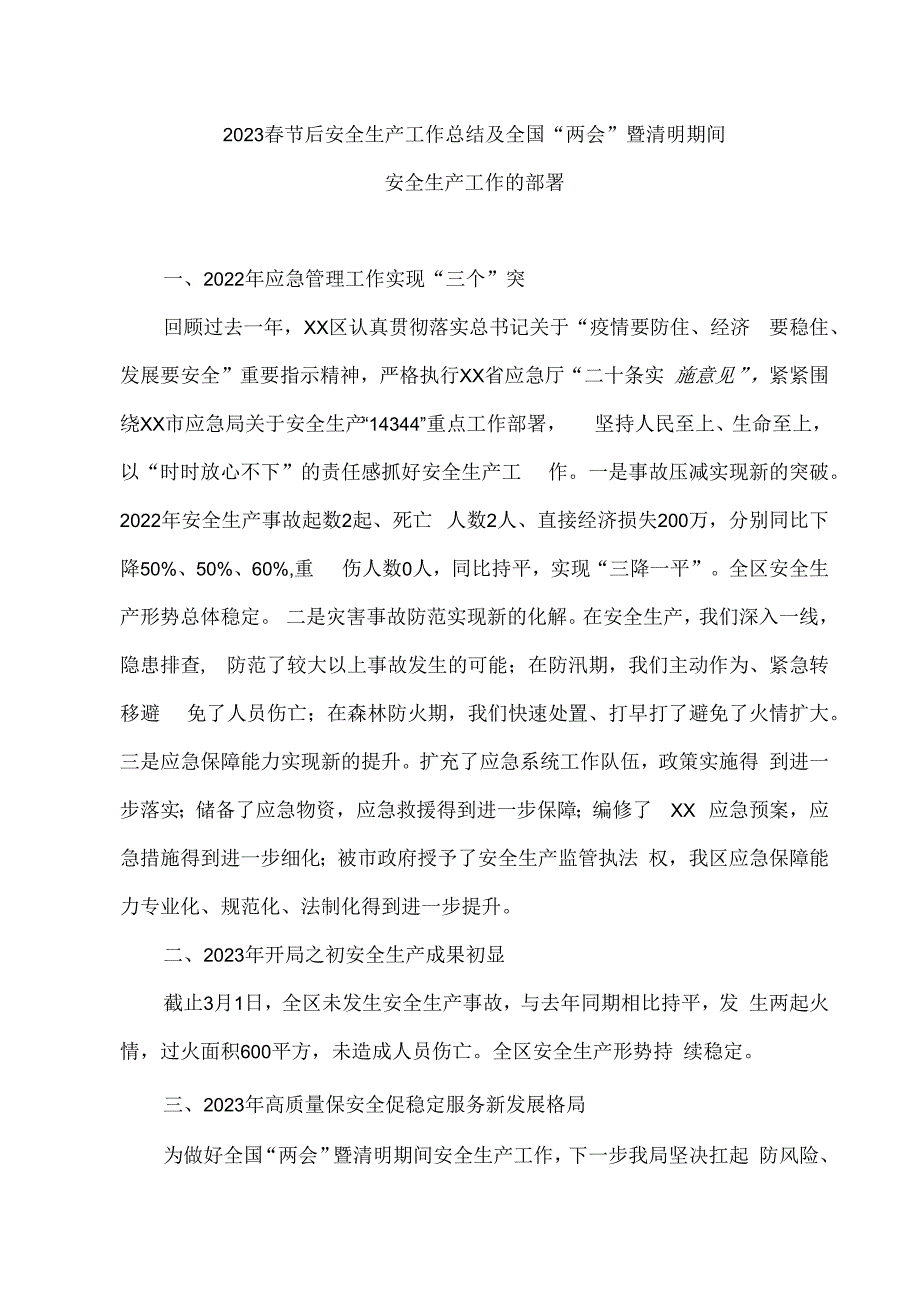 2023春节后安全生产工作总结及全国“两会”暨清明期间

安全生产工作的部署

一、2022年应急管理工作实现“三个”突

回顾过去一年，XX区认真贯彻落实总书记关于“疫情要防住、经济 要稳住、发展要安全”重要指示精神，严格执行XX省应急厅“二十条实 施意见”，紧紧围绕XX市应急局关于安全生产“14344”重点工作部署， 坚持人民至上、生命至上，以“时时放心不下”的责任感抓好安全生产工 作。一是事故压减实现新的突破。2022年安全生产事故起数2起、死亡 人数2人、直接经济损失200万，分别同比下降50%、50%、60%,重 伤人数0人，同比持平，实现“三降一平”。全区安全生产形势总体稳定。 二是灾害事故防范实现新的化解。在安全生产，我们深入一线，隐患排查， 防范了较大以上事故发生的可能；在防汛期，我们主动作为、紧急转移避 免了人员伤亡；在森林防火期，我们快速处置、打早打了避免了火情扩大。三是应急保障能力实现新的提升。扩充了应急系统工作队伍，政策实施得 到进一步落实；储备了应急物资，应急救援得到进一步保障；编修了 XX 应急预案，应急措施得到进一步细化；被市政府授予了安全生产监管执法 权，我区应急保障能力专业化、规范化、法制化得到进一步提升。

二、2023年开局之初安全生产成果初显

截止3月1日，全区未发生安全生产事故，与去年同期相比持平，发 生两起火情，过火面积600平方，未造成人员伤亡。全区安全生产形势持 续稳定。

三、2023年高质量保安全促稳定服务新发展格局

为做好全国“两会”暨清明期间安全生产工作，下一步我局坚决扛起 防风险、